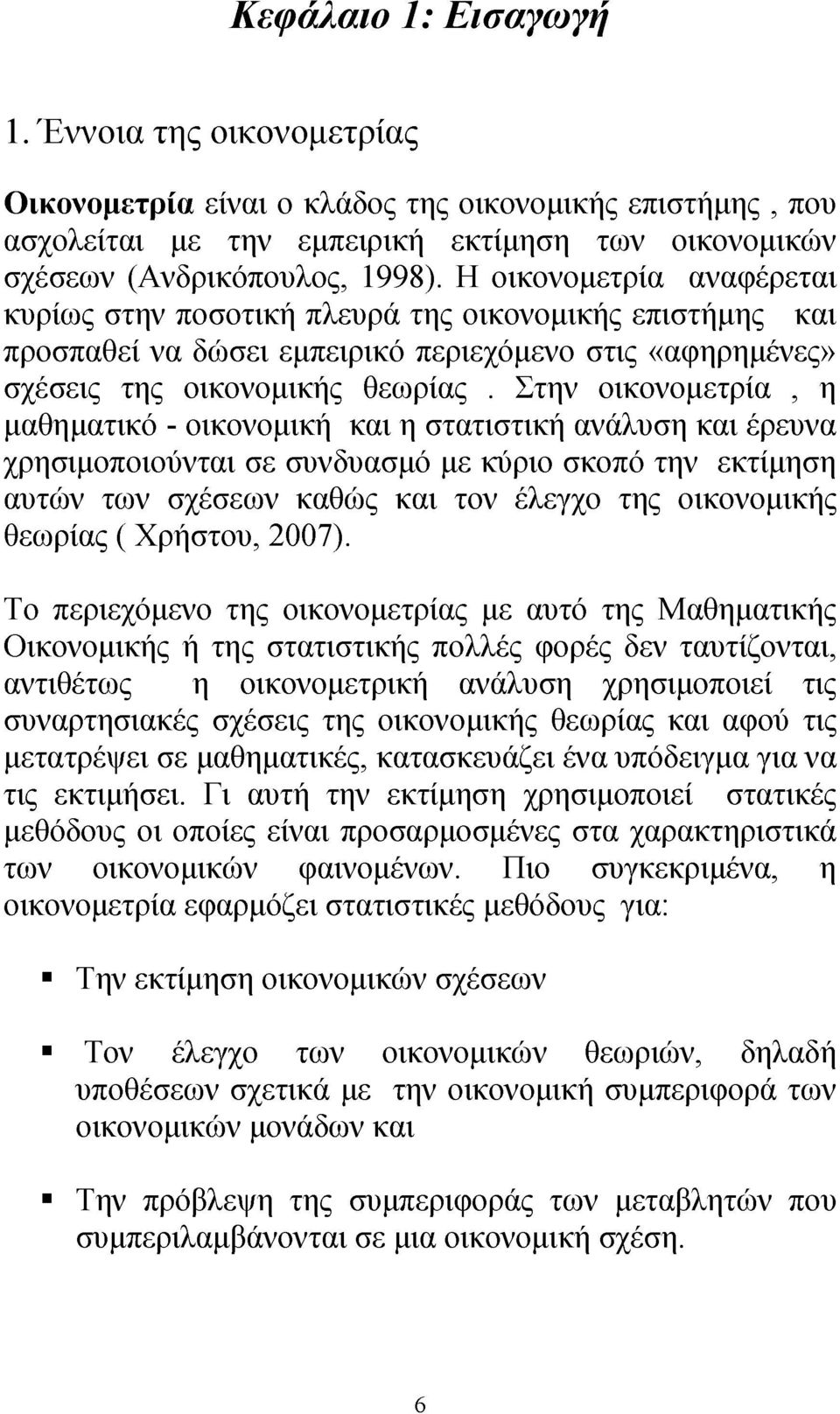 Κεφάλαιο 1: Εισαγωγή

1. Έννοια της οικονομετρίας

Οικονομετρία είναι ο κλάδος της οικονομικής επιστήμης , που ασχολείται με την εμπειρική εκτίμηση των οικονομικών σχέσεων (Ανδρικόπουλος, 1998). Η οικονομετρία αναφέρεται κυρίως στην ποσοτική πλευρά της οικονομικής επιστήμης και προσπαθεί να δώσει εμπειρικό περιεχόμενο στις «αφηρημένες» σχέσεις της οικονομικής θεωρίας . Στην οικονομετρία , η μαθηματικό - οικονομική και η στατιστική ανάλυση και έρευνα χρησιμοποιούνται σε συνδυασμό με κύριο σκοπό την εκτίμηση αυτών των σχέσεων καθώς και τον έλεγχο της οικονομικής θεωρίας ( Χρήστου, 2007).

Το περιεχόμενο της οικονομετρίας με αυτό της Μαθηματικής Οικονομικής ή της στατιστικής πολλές φορές δεν ταυτίζονται, αντιθέτως η οικονομετρική ανάλυση χρησιμοποιεί τις συναρτησιακές σχέσεις της οικονομικής θεωρίας και αφού τις μετατρέψει σε μαθηματικές, κατασκευάζει ένα υπόδειγμα για να τις εκτιμήσει. Γι αυτή την εκτίμηση χρησιμοποιεί στατικές μεθόδους οι οποίες είναι προσαρμοσμένες στα χαρακτηριστικά των οικονομικών φαινομένων. Πιο συγκεκριμένα, η οικονομετρία εφαρμόζει στατιστικές μεθόδους για:

▪ Την εκτίμηση οικονομικών σχέσεων

▪ Τον έλεγχο των οικονομικών θεωριών, δηλαδή υποθέσεων σχετικά με την οικονομική συμπεριφορά των οικονομικών μονάδων και

▪ Την πρόβλεψη της συμπεριφοράς των μεταβλητών που συμπεριλαμβάνονται σε μια οικονομική σχέση.

6